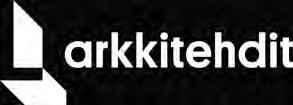 arkkitehdit